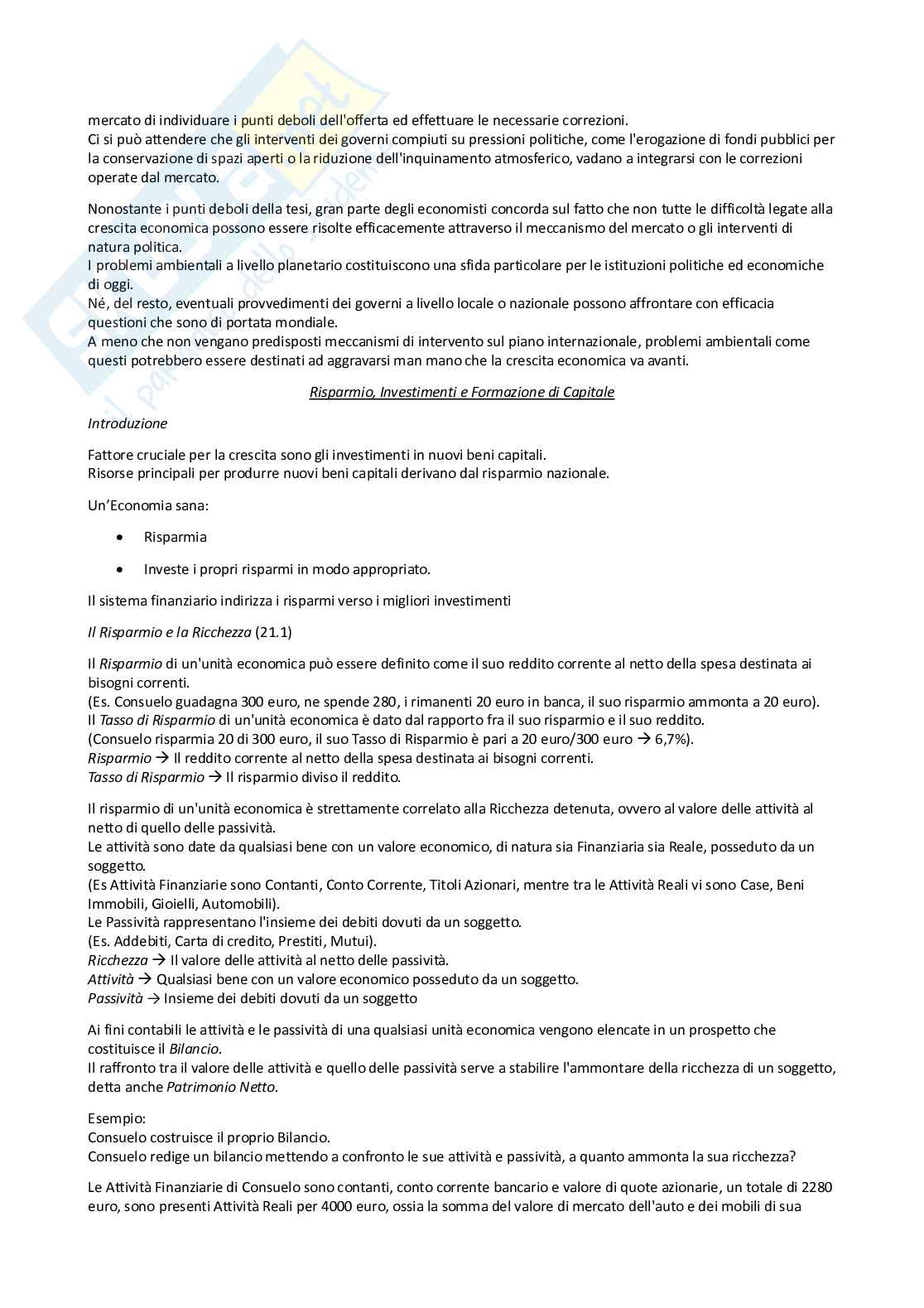 mercato di individuare i punti deboli dell'offerta ed effettuare le necessarie correzioni.
Ci si può attendere che gli interventi dei governi compiuti su pressioni politiche, come l'erogazione di fondi pubblici per la conservazione di spazi aperti o la riduzione dell'inquinamento atmosferico, vadano a integrarsi con le correzioni operate dal mercato.

Nonostante i punti deboli della tesi, gran parte degli economisti concorda sul fatto che non tutte le difficoltà legate alla crescita economica possono essere risolte efficacemente attraverso il meccanismo del mercato o gli interventi di natura politica.
I problemi ambientali a livello planetario costituiscono una sfida particolare per le istituzioni politiche ed economiche di oggi.
Né, del resto, eventuali provvedimenti dei governi a livello locale o nazionale possono affrontare con efficacia questioni che sono di portata mondiale.
A meno che non vengano predisposti meccanismi di intervento sul piano internazionale, problemi ambientali come questi potrebbero essere destinati ad aggravarsi man mano che la crescita economica va avanti.

Risparmio, Investimenti e Formazione di Capitale

Introduzione

Fattore cruciale per la crescita sono gli investimenti in nuovi beni capitali.
Risorse principali per produrre nuovi beni capitali derivano dal risparmio nazionale.

Un'Economia sana:

• Risparmia

• Investe i propri risparmi in modo appropriato.

Il sistema finanziario indirizza i risparmi verso i migliori investimenti

Il Risparmio e la Ricchezza (21.1)

Il Risparmio di un'unità economica può essere definito come il suo reddito corrente al netto della spesa destinata ai bisogni correnti.
(Es. Consuelo guadagna 300 euro, ne spende 280, i rimanenti 20 euro in banca, il suo risparmio ammonta a 20 euro).
Il Tasso di Risparmio di un'unità economica è dato dal rapporto fra il suo risparmio e il suo reddito.
(Consuelo risparmia 20 di 300 euro, il suo Tasso di Risparmio è pari a 20 euro/300 euro → 6,7%).
Risparmio → Il reddito corrente al netto della spesa destinata ai bisogni correnti.
Tasso di Risparmio → Il risparmio diviso il reddito.

Il risparmio di un'unità economica è strettamente correlato alla Ricchezza detenuta, ovvero al valore delle attività al netto di quello delle passività.
Le attività sono date da qualsiasi bene con un valore economico, di natura sia Finanziaria sia Reale, posseduto da un soggetto.
(Es Attività Finanziarie sono Contanti, Conto Corrente, Titoli Azionari, mentre tra le Attività Reali vi sono Case, Beni Immobili, Gioielli, Automobili).
Le Passività rappresentano l'insieme dei debiti dovuti da un soggetto.
(Es. Addebiti, Carta di credito, Prestiti, Mutui).
Ricchezza → Il valore delle attività al netto delle passività.
Attività → Qualsiasi bene con un valore economico posseduto da un soggetto.
Passività → Insieme dei debiti dovuti da un soggetto

Ai fini contabili le attività e le passività di una qualsiasi unità economica vengono elencate in un prospetto che costituisce il Bilancio.
Il raffronto tra il valore delle attività e quello delle passività serve a stabilire l'ammontare della ricchezza di un soggetto, detta anche Patrimonio Netto.

Esempio:
Consuelo costruisce il proprio Bilancio.
Consuelo redige un bilancio mettendo a confronto le sue attività e passività, a quanto ammonta la sua ricchezza?

Le Attività Finanziarie di Consuelo sono contanti, conto corrente bancario e valore di quote azionarie, un totale di 2280 euro, sono presenti Attività Reali per 4000 euro, ossia la somma del valore di mercato dell'auto e dei mobili di sua